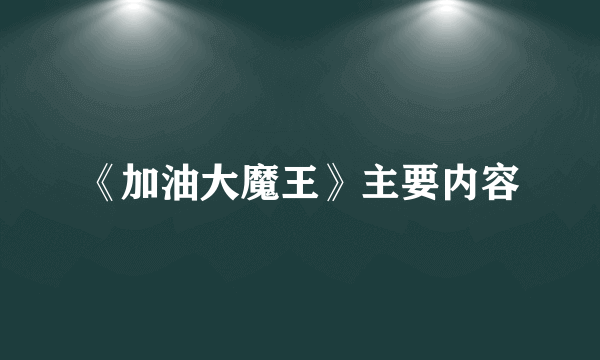 《加油大魔王》主要内容